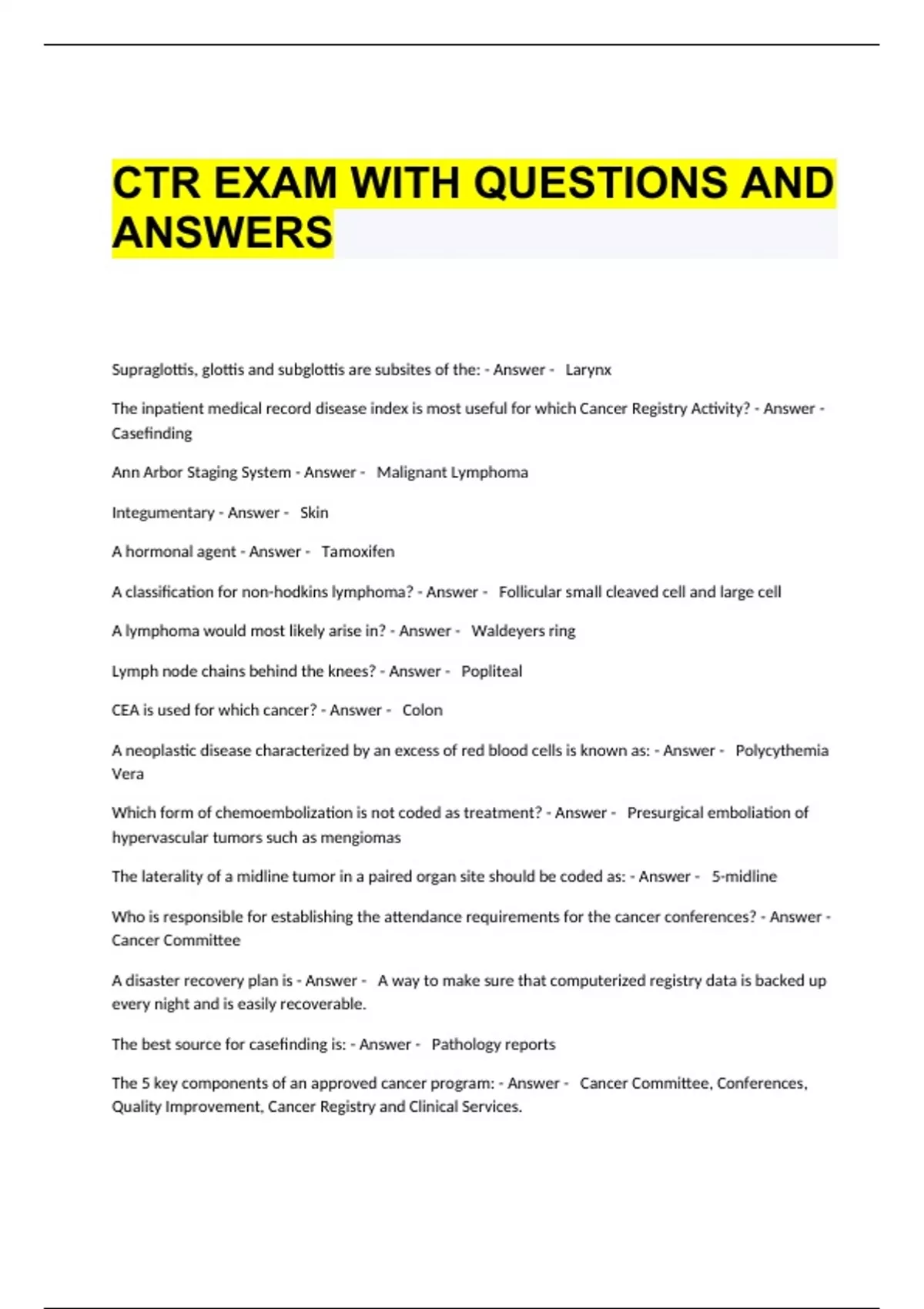 CTR EXAM WITH QUESTIONS AND ANSWERS

Supraglottis, glottis and subglottis are subsites of the: - Answer - Larynx

The inpatient medical record disease index is most useful for which Cancer Registry Activity? - Answer - Casefinding

Ann Arbor Staging System - Answer - Malignant Lymphoma

Integumentary - Answer - Skin

A hormonal agent - Answer - Tamoxifen

A classification for non-hodkins lymphoma? - Answer - Follicular small cleaved cell and large cell

A lymphoma would most likely arise in? - Answer - Waldeyers ring

Lymph node chains behind the knees? - Answer - Popliteal

CEA is used for which cancer? - Answer - Colon

A neoplastic disease characterized by an excess of red blood cells is known as: - Answer - Polycythemia Vera

Which form of chemoembolization is not coded as treatment? - Answer - Presurgical emboliation of hypervascular tumors such as mengiomas

The laterality of a midline tumor in a paired organ site should be coded as: - Answer - 5-midline

Who is responsible for establishing the attendance requirements for the cancer conferences? - Answer - Cancer Committee

A disaster recovery plan is - Answer - A way to make sure that computerized registry data is backed up every night and is easily recoverable.

The best source for casefinding is: - Answer - Pathology reports

The 5 key components of an approved cancer program: - Answer - Cancer Committee, Conferences, Quality Improvement, Cancer Registry and Clinical Services.